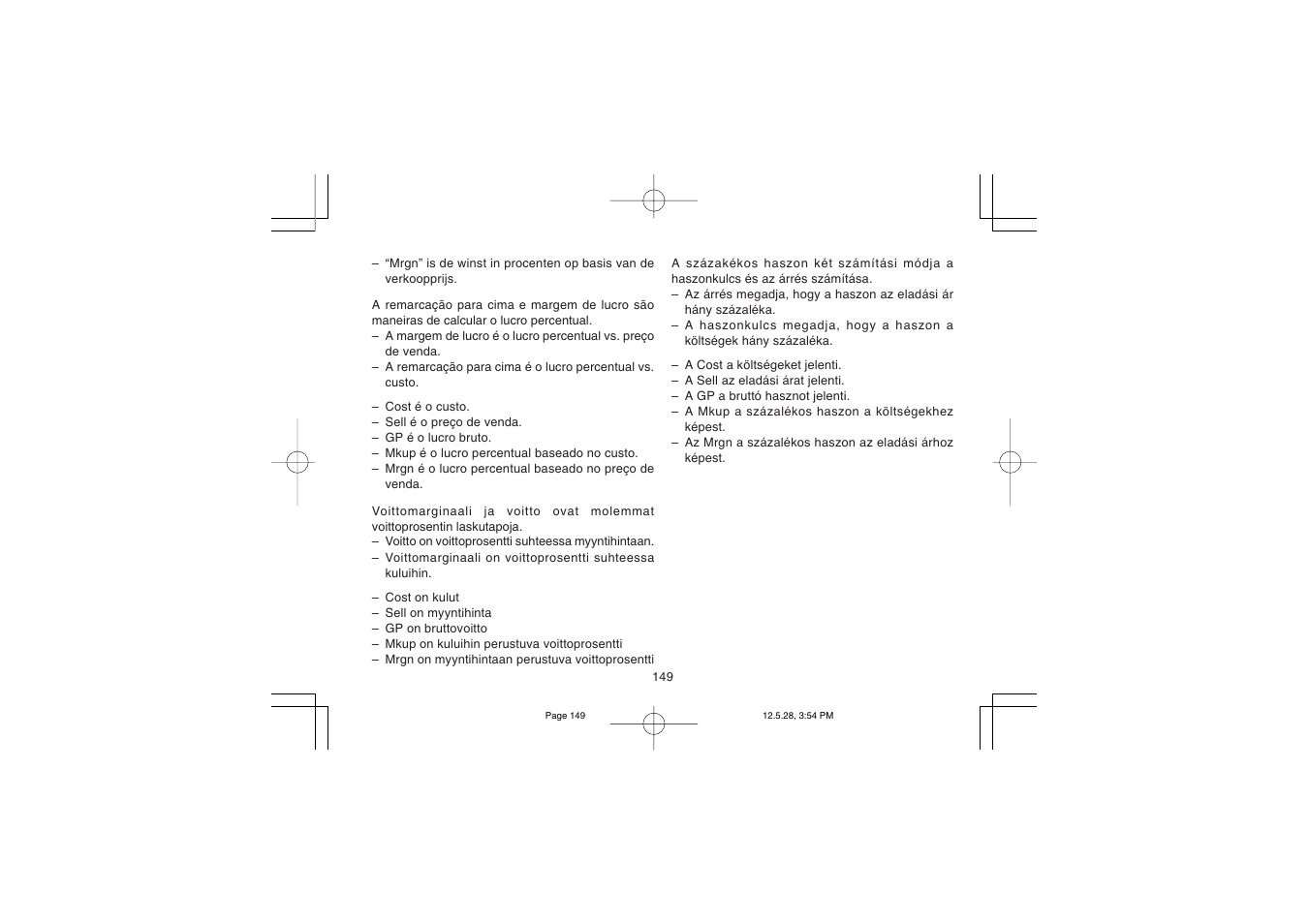 – “Mrgn” is de winst in procenten op basis van de verkoopprijs.

A remarcação para cima e margem de lucro são maneiras de calcular o lucro percentual.
– A margem de lucro é o lucro percentual vs. preço de venda.
– A remarcação para cima é o lucro percentual vs. custo.

– Cost é o custo.
– Sell é o preço de venda.
– GP é o lucro bruto.
– Mkup é o lucro percentual baseado no custo.
– Mrgn é o lucro percentual baseado no preço de venda.

Voittomarginaali ja voitto ovat molemmat voittoprosentin laskutapoja.
– Voitto on voittoprosentti suhteessa myyntihintaan.
– Voittomarginaali on voittoprosentti suhteessa kuluihin.

– Cost on kulut
– Sell on myyntihinta
– GP on bruttovoitto
– Mkup on kuluihin perustuva voittoprosentti
– Mrgn on myyntihintaan perustuva voittoprosentti

A százakékos haszon két számítási módja a haszonkulcs és az árrés számítása.
– Az árrés megadja, hogy a haszon az eladási ár hány százaléka.
– A haszonkulcs megadja, hogy a haszon a költségek hány százaléka.

– A Cost a költségeket jelenti.
– A Sell az eladási árat jelenti.
– A GP a bruttó hasznot jelenti.
– A Mkup a százalékos haszon a költségekhez képest.
– Az Mrgn a százalékos haszon az eladási árhoz képest.

149

Page 149

12.5.28, 3:54 PM